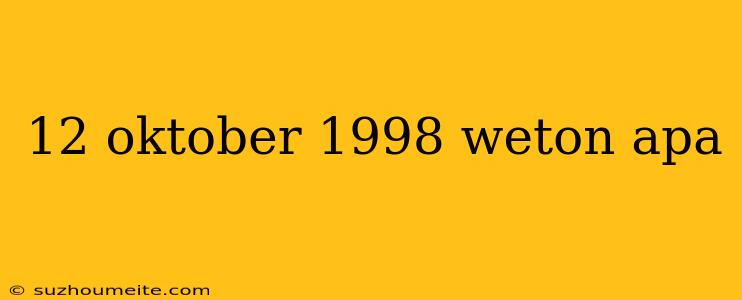 12 oktober 1998 weton apa

© suzhoumeite.com